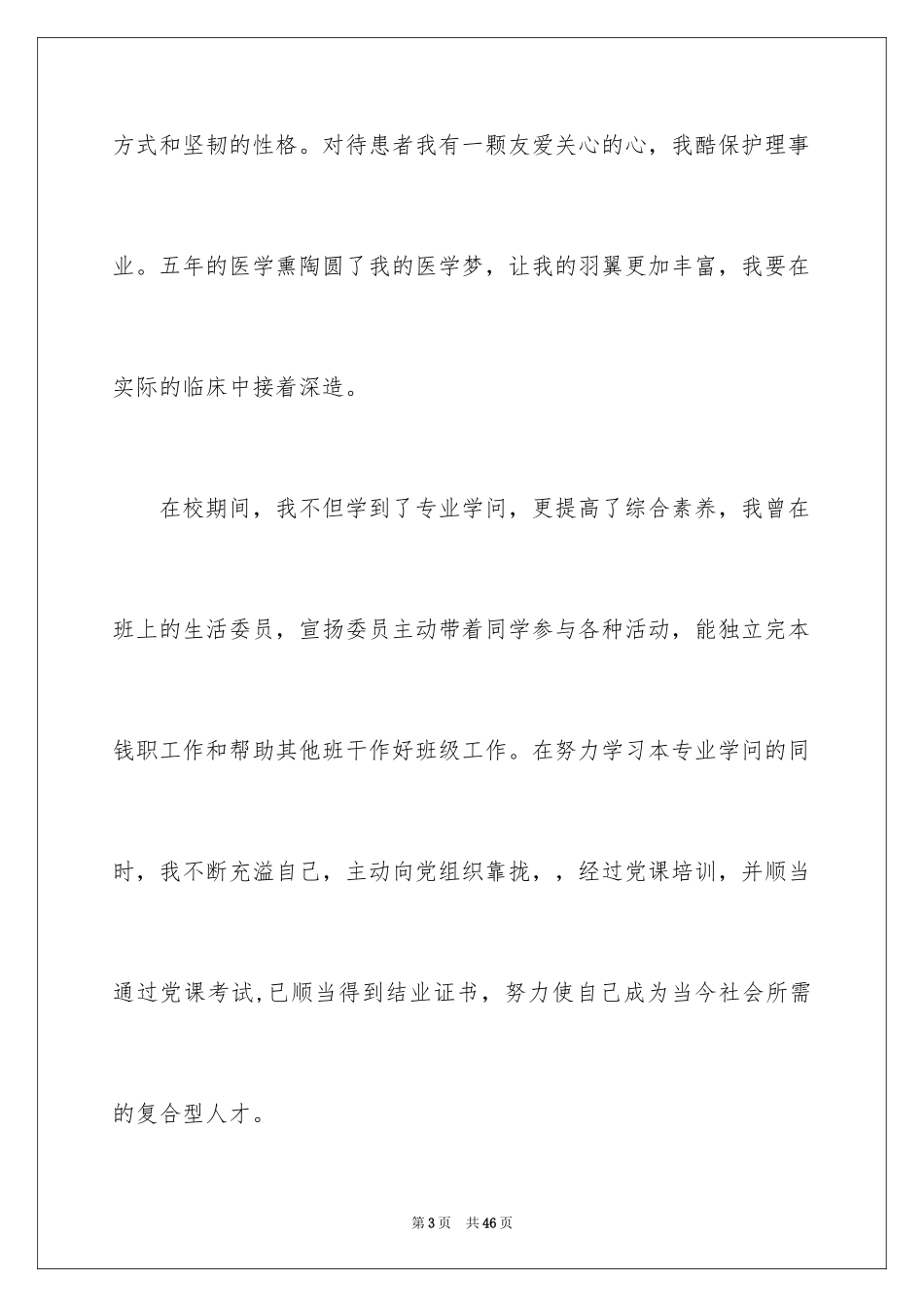 方式和坚韧的性格。对待患者我有一颗友爱关心的心，我酷保护理事业。五年的医学熏陶圆了我的医学梦，让我的羽翼更加丰富，我要在实际的临床中接着深造。

在校期间，我不但学到了专业学问，更提高了综合素养，我曾在班上的生活委员，宣扬委员主动带着同学参与各种活动，能独立完本钱职工作和帮助其他班干作好班级工作。在努力学习本专业学问的同时，我不断充溢自己，主动向党组织靠拢，，经过党课培训，并顺当通过党课考试,已顺当得到结业证书，努力使自己成为当今社会所需的复合型人才。

第3页　共46页